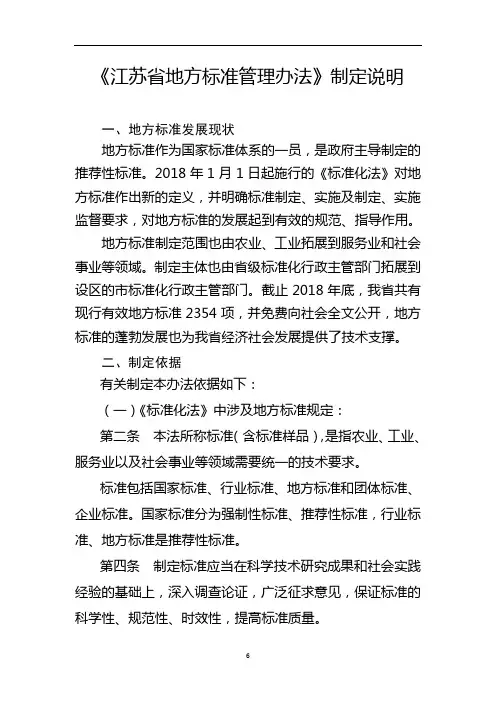 《江苏省地方标准管理办法》制定说明

一、地方标准发展现状

地方标准作为国家标准体系的一员，是政府主导制定的推荐性标准。2018 年 1 月 1 日起施行的《标准化法》对地方标准作出新的定义，并明确标准制定、实施及制定、实施监督要求，对地方标准的发展起到有效的规范、指导作用。

地方标准制定范围也由农业、工业拓展到服务业和社会事业等领域。制定主体也由省级标准化行政主管部门拓展到设区的市标准化行政主管部门。截止 2018 年底，我省共有现行有效地方标准 2354 项，并免费向社会全文公开，地方标准的蓬勃发展也为我省经济社会发展提供了技术支撑。

二、制定依据

有关制定本办法依据如下：

（一）《标准化法》中涉及地方标准规定：

第二条　本法所称标准（含标准样品），是指农业、工业、服务业以及社会事业等领域需要统一的技术要求。

标准包括国家标准、行业标准、地方标准和团体标准、企业标准。国家标准分为强制性标准、推荐性标准，行业标准、地方标准是推荐性标准。

第四条　制定标准应当在科学技术研究成果和社会实践经验的基础上，深入调查论证，广泛征求意见，保证标准的科学性、规范性、时效性，提高标准质量。

6